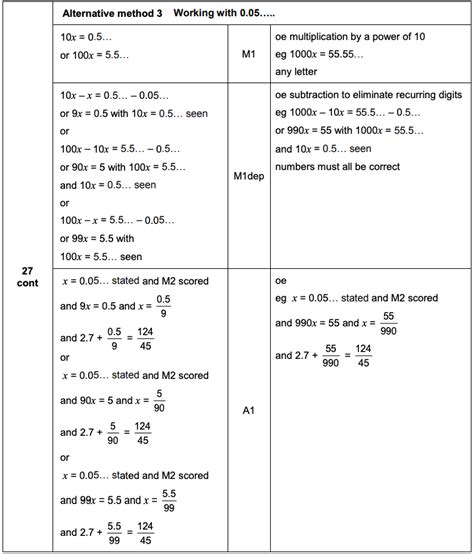 | | Alternative method 3 Working with 0.05….. | | |
|---|---|---|---|
| 27 cont | $10x = 0.5…$ or $100x = 5.5…$ | M1 | oe multiplication by a power of 10 eg $1000x = 55.55…$ any letter |
| | $10x - x = 0.5… - 0.05…$ or $9x = 0.5$ with $10x = 0.5…$ seen or $100x - 10x = 5.5… - 0.5…$ or $90x = 5$ with $100x = 5.5…$ and $10x = 0.5…$ seen or $100x - x = 5.5… - 0.05…$ or $99x = 5.5$ with $100x = 5.5…$ seen | M1dep | oe subtraction to eliminate recurring digits eg $1000x - 10x = 55.5… - 0.5…$ or $990x = 55$ with $1000x = 55.5…$ and $10x = 0.5…$ seen numbers must all be correct |
| | $x = 0.05…$ stated and M2 scored and $9x = 0.5$ and $x = \frac{0.5}{9}$ and $2.7 + \frac{0.5}{9} = \frac{124}{45}$ or $x = 0.05…$ stated and M2 scored and $90x = 5$ and $x = \frac{5}{90}$ and $2.7 + \frac{5}{90} = \frac{124}{45}$ or $x = 0.05…$ stated and M2 scored and $99x = 5.5$ and $x = \frac{5.5}{99}$ and $2.7 + \frac{5.5}{99} = \frac{124}{45}$ | A1 | oe eg $x = 0.05…$ stated and M2 scored and $990x = 55$ and $x = \frac{55}{990}$ and $2.7 + \frac{55}{990} = \frac{124}{45}$ |